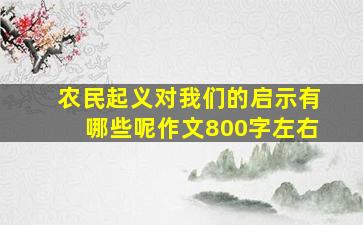 农民起义对我们的启示有哪些呢作文800字左右